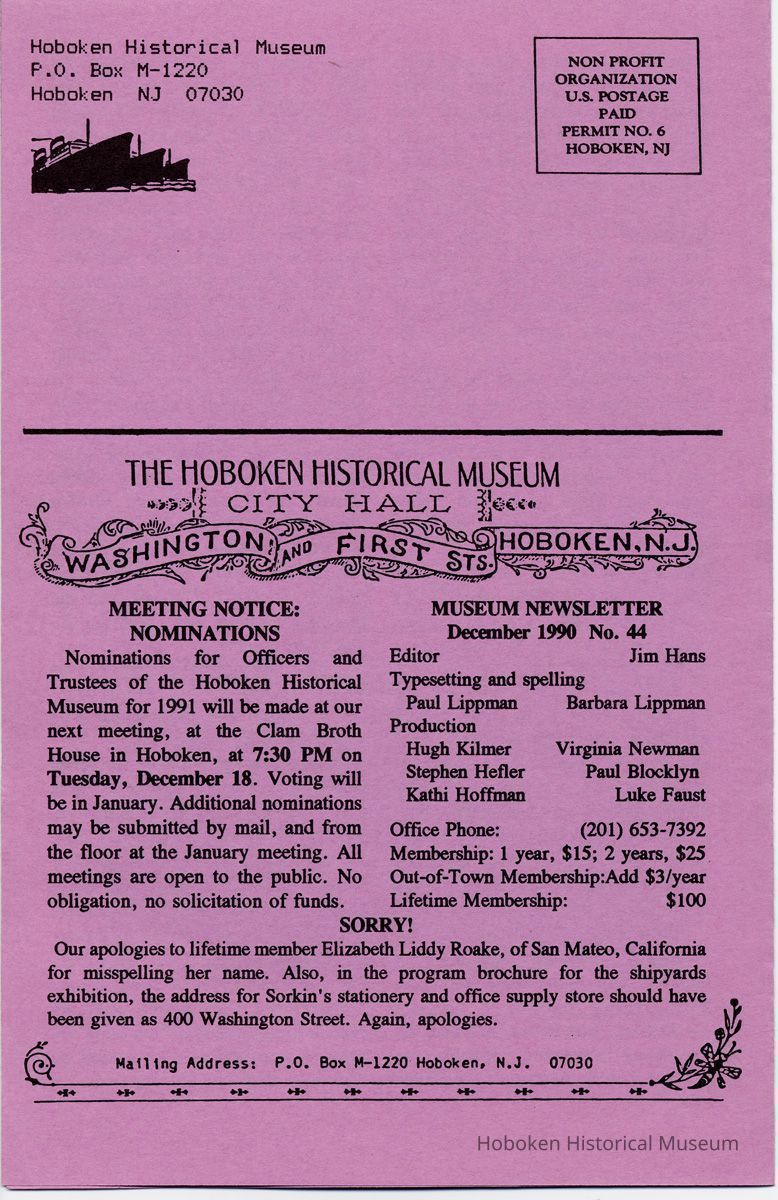 Hoboken Historical Museum
P.O. Box M-1220
Hoboken NJ 07030

NON PROFIT
ORGANIZATION
U.S. POSTAGE
PAID
PERMIT NO. 6
HOBOKEN, NJ

THE HOBOKEN HISTORICAL MUSEUM
CITY HALL
WASHINGTON AND FIRST STS. HOBOKEN, N.J.

MEETING NOTICE:
NOMINATIONS

Nominations for Officers and Trustees of the Hoboken Historical Museum for 1991 will be made at our next meeting, at the Clam Broth House in Hoboken, at 7:30 PM on Tuesday, December 18. Voting will be in January. Additional nominations may be submitted by mail, and from the floor at the January meeting. All meetings are open to the public. No obligation, no solicitation of funds.

MUSEUM NEWSLETTER
December 1990 No. 44

Editor Jim Hans
Typesetting and spelling
Paul Lippman Barbara Lippman
Production
Hugh Kilmer Virginia Newman
Stephen Hefler Paul Blocklyn
Kathi Hoffman Luke Faust

Office Phone: (201) 653-7392
Membership: 1 year, $15; 2 years, $25
Out-of-Town Membership:Add $3/year
Lifetime Membership: $100

SORRY!

Our apologies to lifetime member Elizabeth Liddy Roake, of San Mateo, California for misspelling her name. Also, in the program brochure for the shipyards exhibition, the address for Sorkin's stationery and office supply store should have been given as 400 Washington Street. Again, apologies.

Mailing Address: P.O. Box M-1220 Hoboken, N.J. 07030

Hoboken Historical Museum